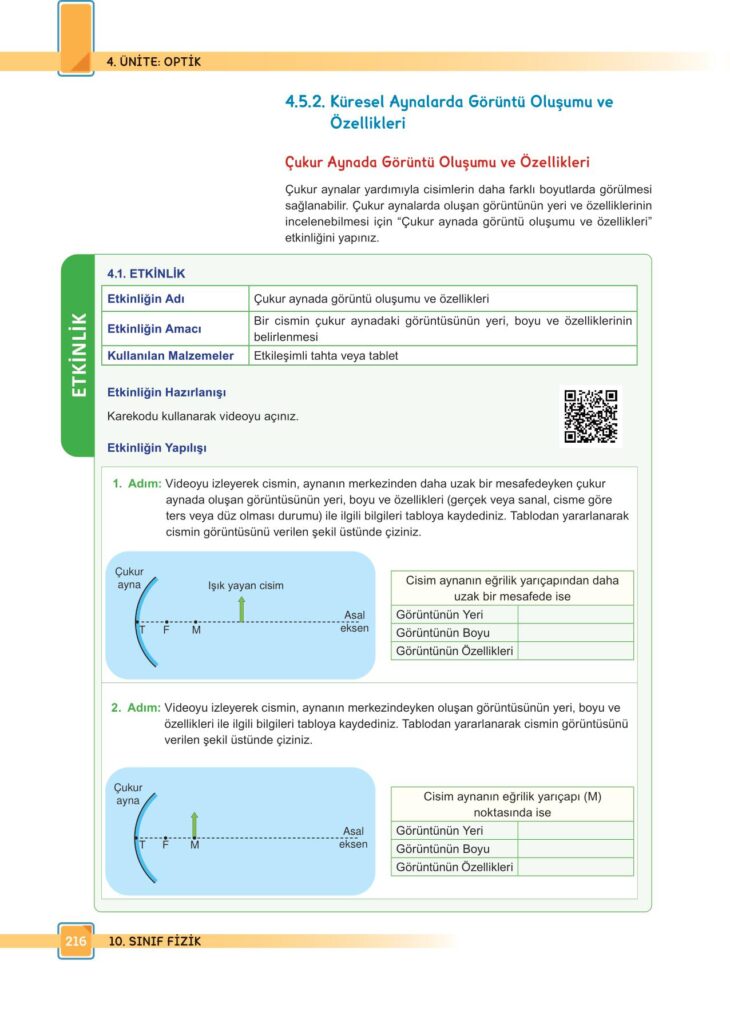 4. ÜNİTE: OPTİK

4.5.2. Küresel Aynalarda Görüntü Oluşumu ve Özellikleri

Çukur Aynada Görüntü Oluşumu ve Özellikleri

Çukur aynalar yardımıyla cisimlerin daha farklı boyutlarda görülmesi sağlanabilir. Çukur aynalarda oluşan görüntünün yeri ve özelliklerinin incelenebilmesi için "Çukur aynada görüntü oluşumu ve özellikleri" etkinliğini yapınız.

ETKİNLİK

4.1. ETKİNLİK

| Etkinliğin Adı | Çukur aynada görüntü oluşumu ve özellikleri |
|---|---|
| Etkinliğin Amacı | Bir cismin çukur aynadaki görüntüsünün yeri, boyu ve özelliklerinin belirlenmesi |
| Kullanılan Malzemeler | Etkileşimli tahta veya tablet |

Etkinliğin Hazırlanışı

Karekodu kullanarak videoyu açınız.

Etkinliğin Yapılışı

1. Adım: Videoyu izleyerek cismin, aynanın merkezinden daha uzak bir mesafedeyken çukur aynada oluşan görüntüsünün yeri, boyu ve özellikleri (gerçek veya sanal, cisme göre ters veya düz olması durumu) ile ilgili bilgileri tabloya kaydediniz. Tablodan yararlanarak cismin görüntüsünü verilen şekil üstünde çiziniz.

Çukur ayna
Işık yayan cisim
Asal eksen
T F M

| Cisim aynanın eğrilik yarıçapından daha uzak bir mesafede ise | |
|---|---|
| Görüntünün Yeri | |
| Görüntünün Boyu | |
| Görüntünün Özellikleri | |

2. Adım: Videoyu izleyerek cismin, aynanın merkezindeyken oluşan görüntüsünün yeri, boyu ve özellikleri ile ilgili bilgileri tabloya kaydediniz. Tablodan yararlanarak cismin görüntüsünü verilen şekil üstünde çiziniz.

Çukur ayna
Asal eksen
T F M

| Cisim aynanın eğrilik yarıçapı (M) noktasında ise | |
|---|---|
| Görüntünün Yeri | |
| Görüntünün Boyu | |
| Görüntünün Özellikleri | |

216 10. SINIF FİZİK